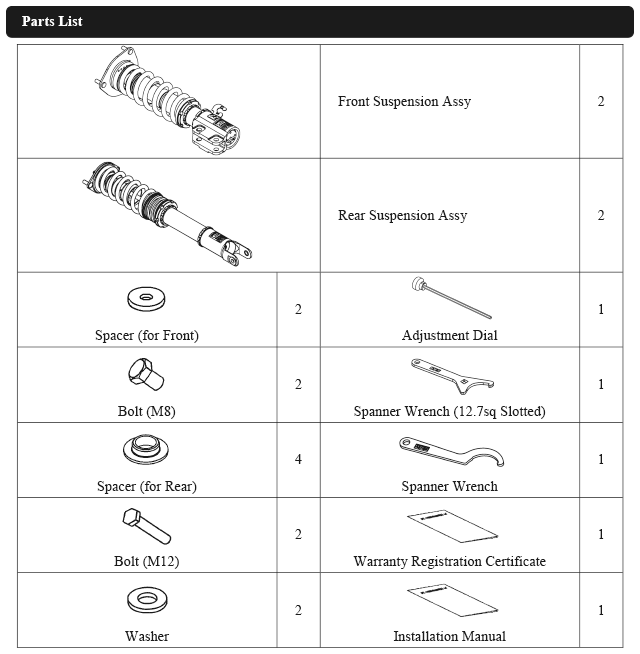 Parts List

| | | | |
|---|---|---|---|
| | | Front Suspension Assy | 2 |
| | | Rear Suspension Assy | 2 |
| Spacer (for Front) | 2 | Adjustment Dial | 1 |
| Bolt (M8) | 2 | Spanner Wrench (12.7sq Slotted) | 1 |
| Spacer (for Rear) | 4 | Spanner Wrench | 1 |
| Bolt (M12) | 2 | Warranty Registration Certificate | 1 |
| Washer | 2 | Installation Manual | 1 |